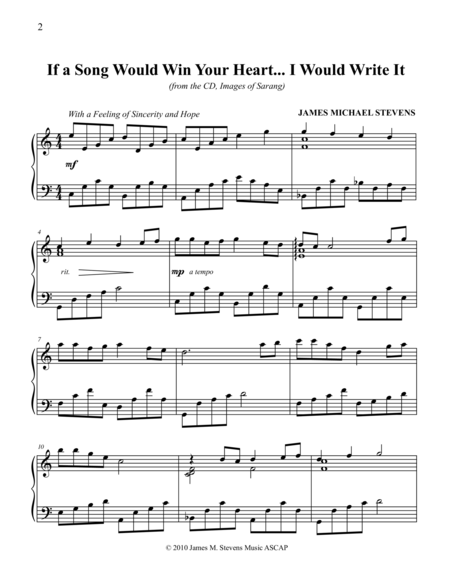 2

If a Song Would Win Your Heart... I Would Write It

(from the CD, Images of Sarang)

With a Feeling of Sincerity and Hope

JAMES MICHAEL STEVENS

mf

4

rit.

mp a tempo

7

10

© 2010 James M. Stevens Music ASCAP